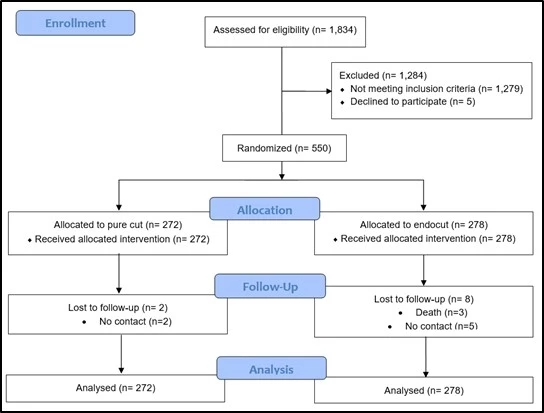 Enrollment

Assessed for eligibility (n= 1,834)

Excluded (n= 1,284)
• Not meeting inclusion criteria (n= 1,279)
• Declined to participate (n= 5)

Randomized (n= 550)

Allocation

Allocated to pure cut (n= 272)
• Received allocated intervention (n= 272)

Allocated to endocut (n= 278)
• Received allocated intervention (n= 278)

Follow-Up

Lost to follow-up (n= 2)
• No contact (n=2)

Lost to follow-up (n= 8)
• Death (n=3)
• No contact (n=5)

Analysis

Analysed (n= 272)

Analysed (n= 278)